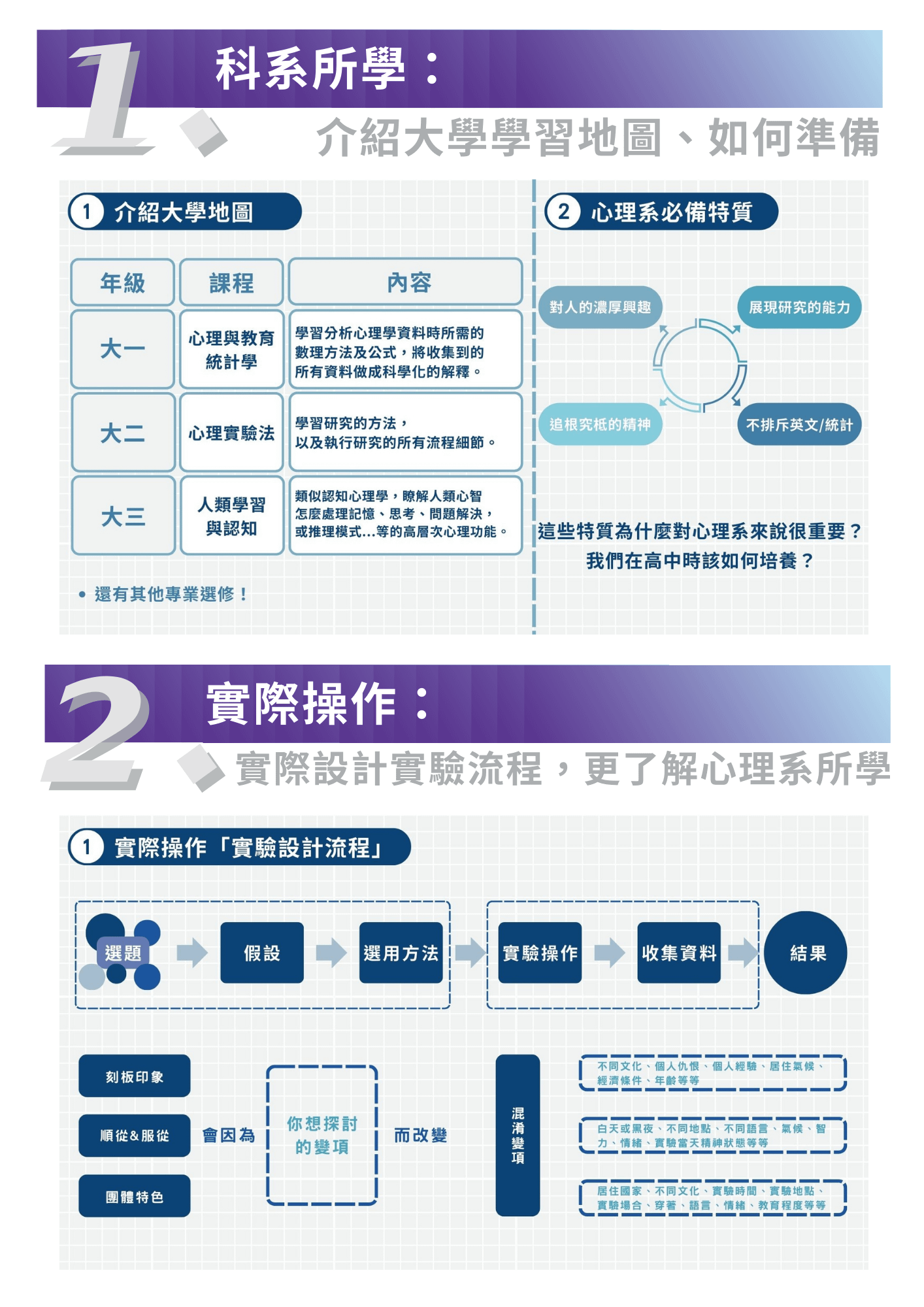 1

科系所學：

介紹大學學習地圖、如何準備

1 介紹大學地圖

| 年級 | 課程 | 內容 |
|---|---|---|
| 大一 | 心理與教育統計學 | 學習分析心理學資料時所需的數理方法及公式，將收集到的所有資料做成科學化的解釋。 |
| 大二 | 心理實驗法 | 學習研究的方法，以及執行研究的所有流程細節。 |
| 大三 | 人類學習與認知 | 類似認知心理學，瞭解人類心智怎麼處理記憶、思考、問題解決，或推理模式...等的高層次心理功能。 |

• 還有其他專業選修！

2 心理系必備特質

對人的濃厚興趣

展現研究的能力

追根究柢的精神

不排斥英文/統計

這些特質為什麼對心理系來說很重要？
我們在高中時該如何培養？

2

實際操作：

實際設計實驗流程，更了解心理系所學

1 實際操作「實驗設計流程」

選題

假設

選用方法

實驗操作

收集資料

結果

刻板印象

順從&服從

團體特色

會因為

你想探討的變項

而改變

混淆變項

不同文化、個人仇恨、個人經驗、居住氣候、經濟條件、年齡等等

白天或黑夜、不同地點、不同語言、氣候、智力、情緒、實驗當天精神狀態等等

居住國家、不同文化、實驗時間、實驗地點、實驗場合、穿著、語言、情緒、教育程度等等